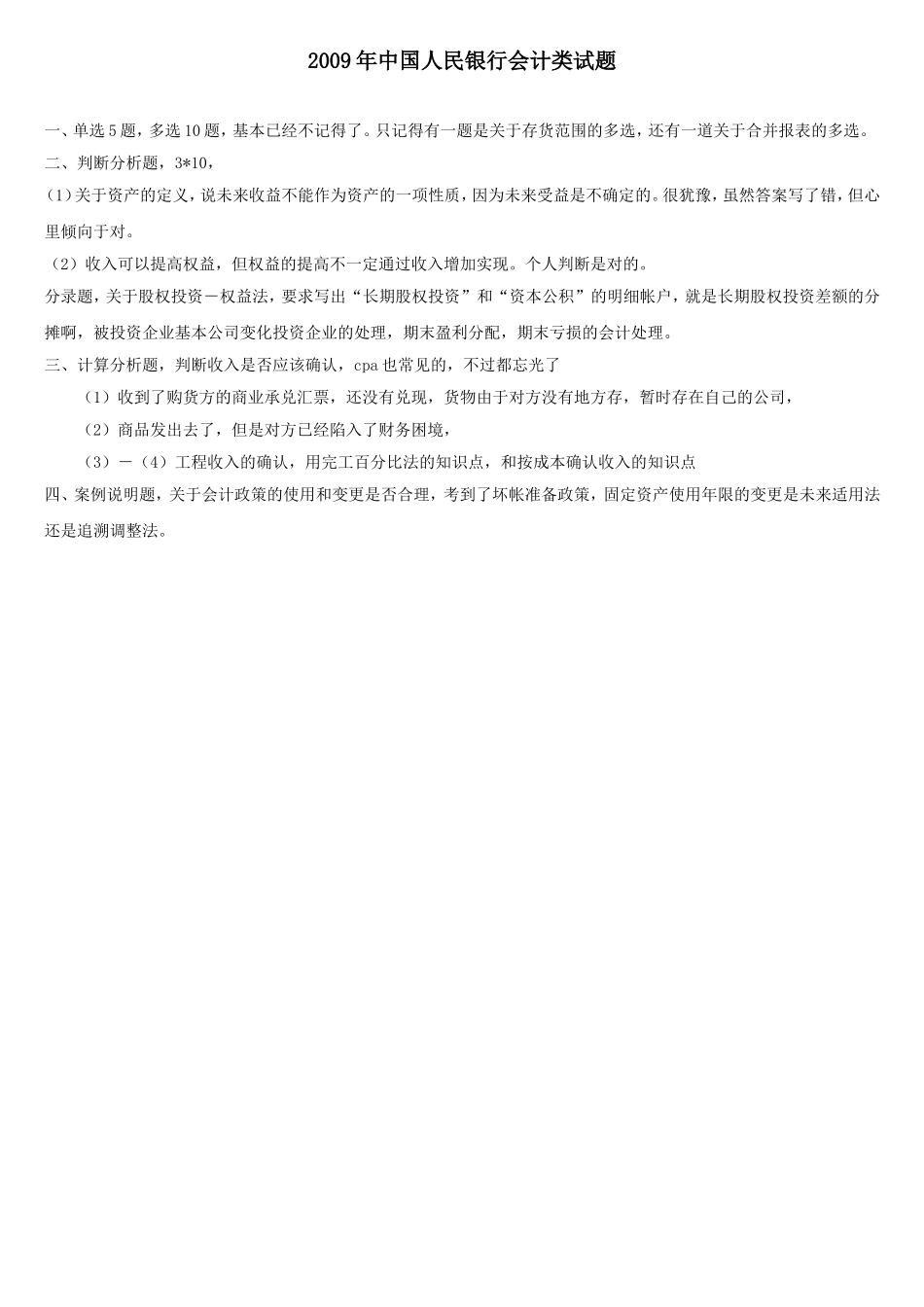 2009年中国人民银行会计类试题

一、单选5题，多选10题，基本已经不记得了。只记得有一题是关于存货范围的多选，还有一道关于合并报表的多选。

二、判断分析题，3*10，

(1)关于资产的定义，说未来收益不能作为资产的一项性质，因为未来受益是不确定的。很犹豫，虽然答案写了错，但心里倾向于对。

（2）收入可以提高权益，但权益的提高不一定通过收入增加实现。个人判断是对的。

分录题，关于股权投资－权益法，要求写出“长期股权投资”和“资本公积”的明细帐户，就是长期股权投资差额的分摊啊，被投资企业基本公司变化投资企业的处理，期末盈利分配，期末亏损的会计处理。

三、计算分析题，判断收入是否应该确认，cpa也常见的，不过都忘光了

（1）收到了购货方的商业承兑汇票，还没有兑现，货物由于对方没有地方存，暂时存在自己的公司，

（2）商品发出去了，但是对方已经陷入了财务困境，

（3）－（4）工程收入的确认，用完工百分比法的知识点，和按成本确认收入的知识点

四、案例说明题，关于会计政策的使用和变更是否合理，考到了坏帐准备政策，固定资产使用年限的变更是未来适用法还是追溯调整法。